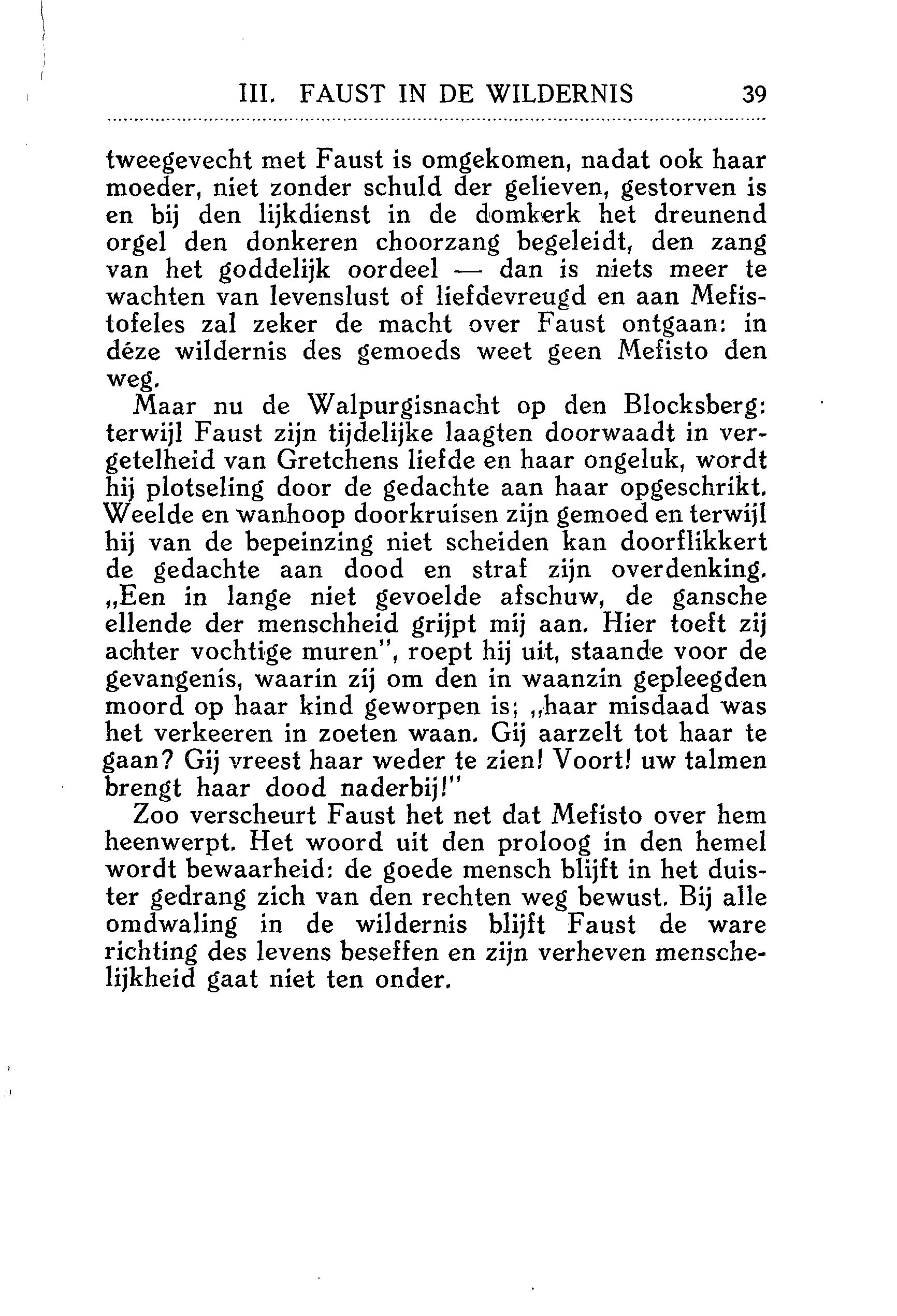 III. FAUST IN DE WILDERNIS 39

tweegevecht met Faust is omgekomen, nadat ook haar moeder, niet zonder schuld der gelieven, gestorven is en bij den lijkdienst in de domkerk het dreunend orgel den donkeren choorzang begeleidt, den zang van het goddelijk oordeel — dan is niets meer te wachten van levenslust of liefdevreugd en aan Mefistofeles zal zeker de macht over Faust ontgaan: in déze wildernis des gemoeds weet geen Mefisto den weg.

Maar nu de Walpurgisnacht op den Blocksberg: terwijl Faust zijn tijdelijke laagten doorwaadt in vergetelheid van Gretchens liefde en haar ongeluk, wordt hij plotseling door de gedachte aan haar opgeschrikt. Weelde en wanhoop doorkruisen zijn gemoed en terwijl hij van de bepeinzing niet scheiden kan doorflikkert de gedachte aan dood en straf zijn overdenking. „Een in lange niet gevoelde afschuw, de gansche ellende der menschheid grijpt mij aan. Hier toeft zij achter vochtige muren", roept hij uit, staande voor de gevangenis, waarin zij om den in waanzin gepleegden moord op haar kind geworpen is; „haar misdaad was het verkeeren in zoeten waan. Gij aarzelt tot haar te gaan? Gij vreest haar weder te zien! Voort! uw talmen brengt haar dood naderbij!"

Zoo verscheurt Faust het net dat Mefisto over hem heenwerpt. Het woord uit den proloog in den hemel wordt bewaarheid: de goede mensch blijft in het duister gedrang zich van den rechten weg bewust. Bij alle omdwaling in de wildernis blijft Faust de ware richting des levens beseffen en zijn verheven menschelijkheid gaat niet ten onder.